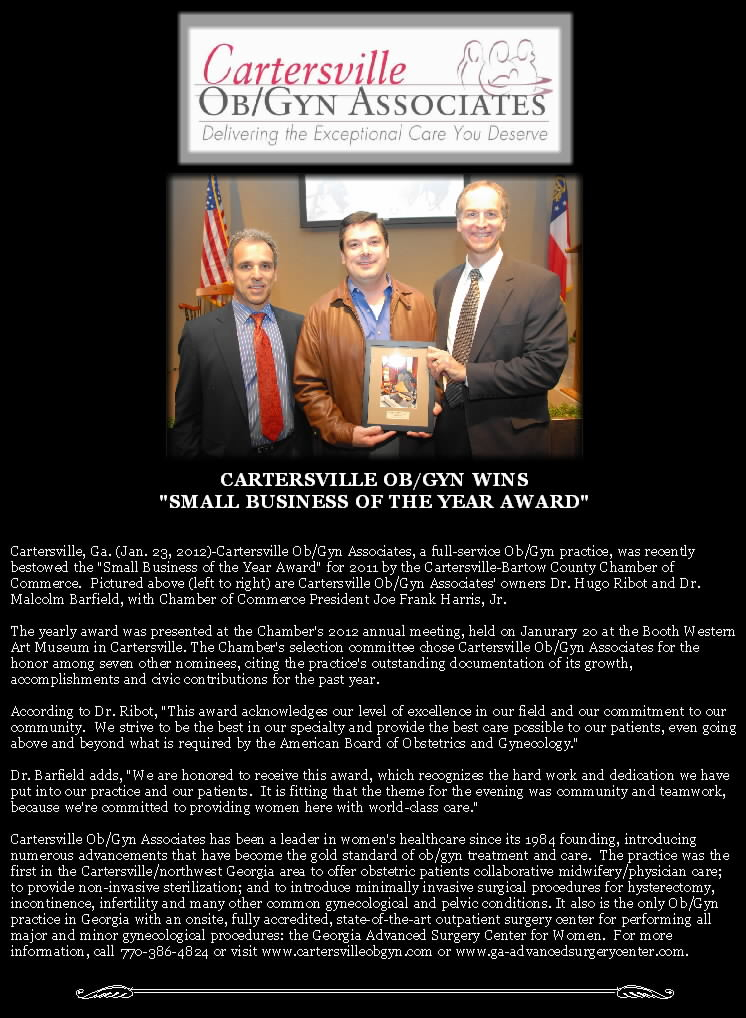 Cartersville
OB/GYN ASSOCIATES
Delivering the Exceptional Care You Deserve

CARTERSVILLE OB/GYN WINS
"SMALL BUSINESS OF THE YEAR AWARD"

Cartersville, Ga. (Jan. 23, 2012)-Cartersville Ob/Gyn Associates, a full-service Ob/Gyn practice, was recently bestowed the "Small Business of the Year Award" for 2011 by the Cartersville-Bartow County Chamber of Commerce. Pictured above (left to right) are Cartersville Ob/Gyn Associates' owners Dr. Hugo Ribot and Dr. Malcolm Barfield, with Chamber of Commerce President Joe Frank Harris, Jr.

The yearly award was presented at the Chamber's 2012 annual meeting, held on Janurary 20 at the Booth Western Art Museum in Cartersville. The Chamber's selection committee chose Cartersville Ob/Gyn Associates for the honor among seven other nominees, citing the practice's outstanding documentation of its growth, accomplishments and civic contributions for the past year.

According to Dr. Ribot, "This award acknowledges our level of excellence in our field and our commitment to our community. We strive to be the best in our specialty and provide the best care possible to our patients, even going above and beyond what is required by the American Board of Obstetrics and Gynecology."

Dr. Barfield adds, "We are honored to receive this award, which recognizes the hard work and dedication we have put into our practice and our patients. It is fitting that the theme for the evening was community and teamwork, because we're committed to providing women here with world-class care."

Cartersville Ob/Gyn Associates has been a leader in women's healthcare since its 1984 founding, introducing numerous advancements that have become the gold standard of ob/gyn treatment and care. The practice was the first in the Cartersville/northwest Georgia area to offer obstetric patients collaborative midwifery/physician care; to provide non-invasive sterilization; and to introduce minimally invasive surgical procedures for hysterectomy, incontinence, infertility and many other common gynecological and pelvic conditions. It also is the only Ob/Gyn practice in Georgia with an onsite, fully accredited, state-of-the-art outpatient surgery center for performing all major and minor gynecological procedures: the Georgia Advanced Surgery Center for Women. For more information, call 770-386-4824 or visit www.cartersvilleobgyn.com or www.ga-advancedsurgerycenter.com.